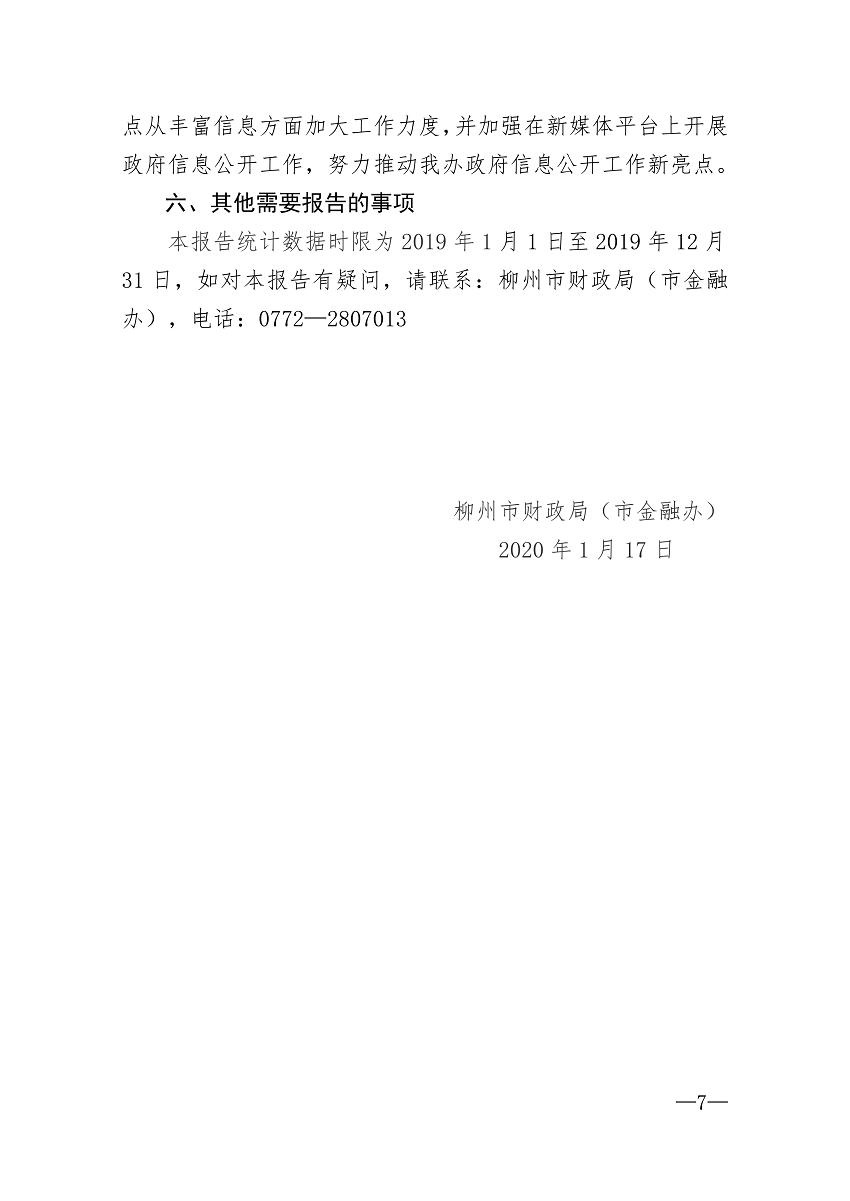 点从丰富信息方面加大工作力度，并加强在新媒体平台上开展政府信息公开工作，努力推动我办政府信息公开工作新亮点。

六、其他需要报告的事项

本报告统计数据时限为2019年1月1日至2019年12月31日，如对本报告有疑问，请联系：柳州市财政局（市金融办），电话：0772—2807013

柳州市财政局（市金融办）
2020年1月17日

—7—